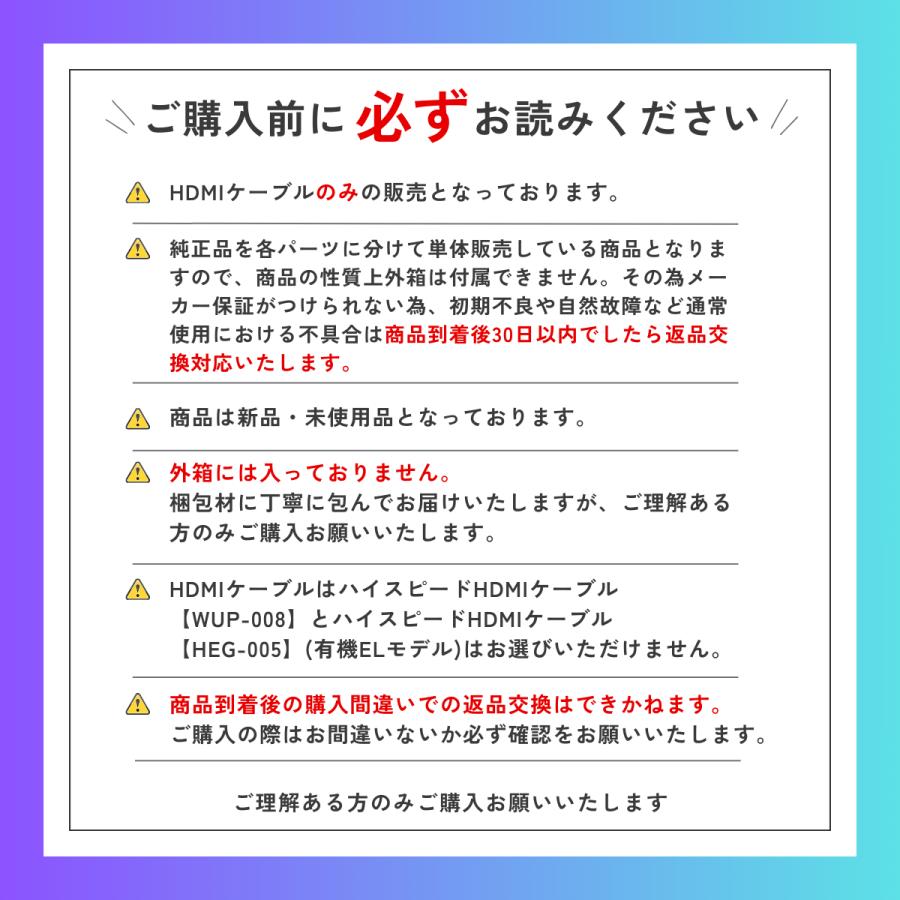 ご購入前に必ずお読みください

HDMIケーブルのみの販売となっております。

純正品を各パーツに分けて単体販売している商品となりますので、商品の性質上外箱は付属できません。その為メーカー保証がつけられない為、初期不良や自然故障など通常使用における不具合は商品到着後30日以内でしたら返品交換対応いたします。

商品は新品・未使用品となっております。

外箱には入っておりません。
梱包材に丁寧に包んでお届けいたしますが、ご理解ある方のみご購入お願いいたします。

HDMIケーブルはハイスピードHDMIケーブル【WUP-008】とハイスピードHDMIケーブル【HEG-005】(有機ELモデル)はお選びいただけません。

商品到着後の購入間違いでの返品交換はできかねます。
ご購入の際はお間違いないか必ず確認をお願いいたします。

ご理解ある方のみご購入お願いいたします